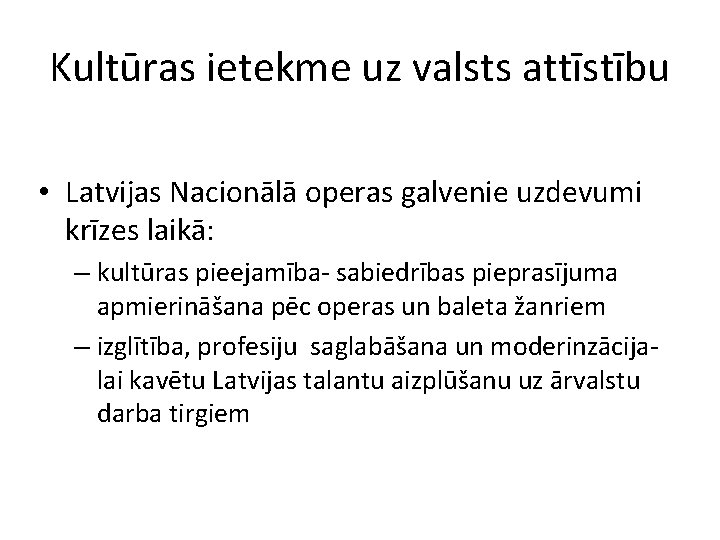 Kultūras ietekme uz valsts attīstību

• Latvijas Nacionālā operas galvenie uzdevumi krīzes laikā:

– kultūras pieejamība- sabiedrības pieprasījuma apmierināšana pēc operas un baleta žanriem

– izglītība, profesiju saglabāšana un moderinzācija- lai kavētu Latvijas talantu aizplūšanu uz ārvalstu darba tirgiem